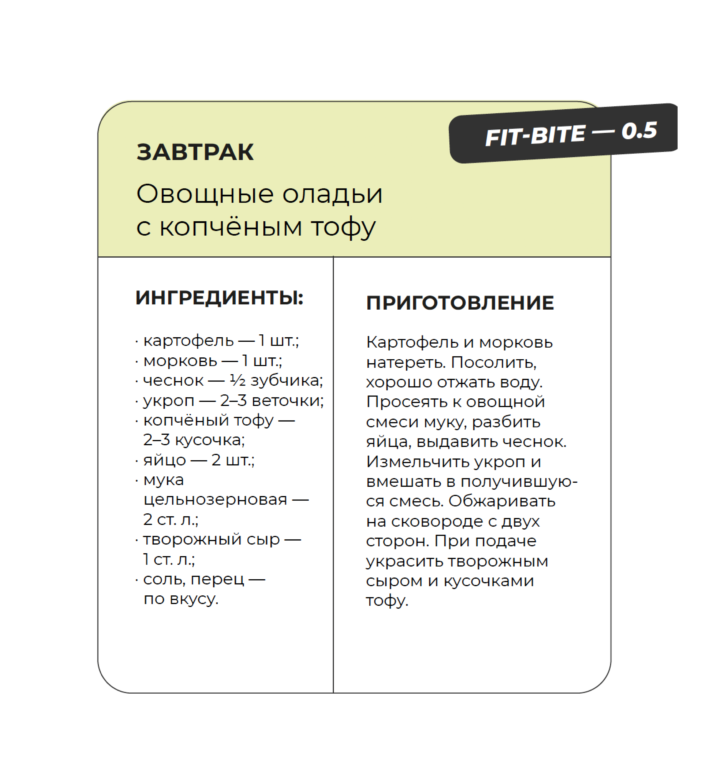 FIT-BITE — 0.5

ЗАВТРАК

Овощные оладьи с копчёным тофу

ИНГРЕДИЕНТЫ:

· картофель — 1 шт.;
· морковь — 1 шт.;
· чеснок — ½ зубчика;
· укроп — 2–3 веточки;
· копчёный тофу — 2–3 кусочка;
· яйцо — 2 шт.;
· мука цельнозерновая — 2 ст. л.;
· творожный сыр — 1 ст. л.;
· соль, перец — по вкусу.

ПРИГОТОВЛЕНИЕ

Картофель и морковь натереть. Посолить, хорошо отжать воду. Просеять к овощной смеси муку, разбить яйца, выдавить чеснок. Измельчить укроп и вмешать в получившуюся смесь. Обжаривать на сковороде с двух сторон. При подаче украсить творожным сыром и кусочками тофу.